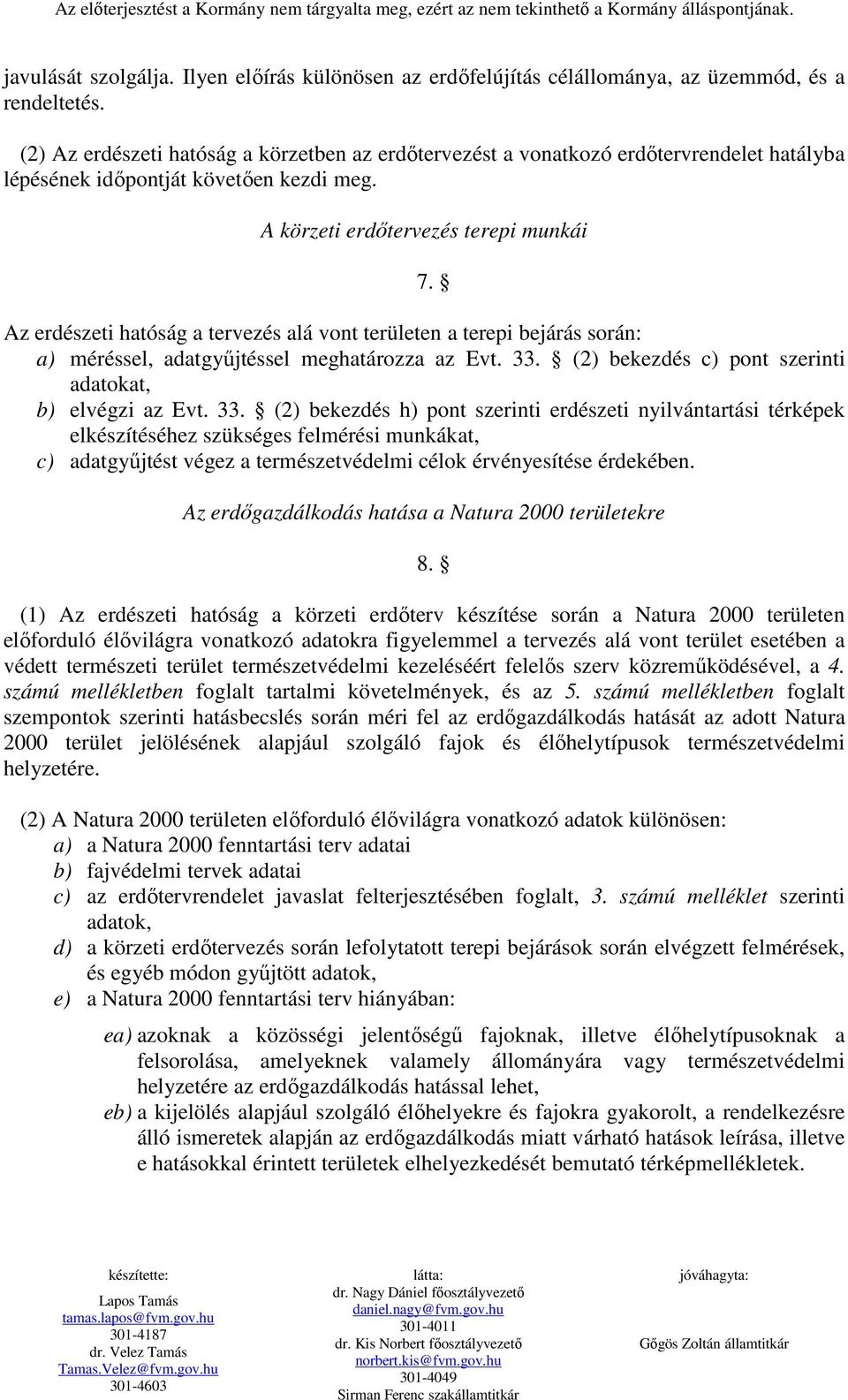 Az előterjesztést a Kormány nem tárgyalta meg, ezért az nem tekinthető a Kormány álláspontjának.

javulását szolgálja. Ilyen előírás különösen az erdőfelújítás célállománya, az üzemmód, és a rendeltetés.

(2) Az erdészeti hatóság a körzetben az erdőtervezést a vonatkozó erdőtervrendelet hatályba lépésének időpontját követően kezdi meg.

A körzeti erdőtervezés terepi munkái

7. §

Az erdészeti hatóság a tervezés alá vont területen a terepi bejárás során:
a) méréssel, adatgyűjtéssel meghatározza az Evt. 33. § (2) bekezdés c) pont szerinti adatokat,
b) elvégzi az Evt. 33. § (2) bekezdés h) pont szerinti erdészeti nyilvántartási térképek elkészítéséhez szükséges felmérési munkákat,
c) adatgyűjtést végez a természetvédelmi célok érvényesítése érdekében.

Az erdőgazdálkodás hatása a Natura 2000 területekre

8. §

(1) Az erdészeti hatóság a körzeti erdőterv készítése során a Natura 2000 területen előforduló élővilágra vonatkozó adatokra figyelemmel a tervezés alá vont terület esetében a védett természeti terület természetvédelmi kezeléséért felelős szerv közreműködésével, a 4. számú mellékletben foglalt tartalmi követelmények, és az 5. számú mellékletben foglalt szempontok szerinti hatásbecslés során méri fel az erdőgazdálkodás hatását az adott Natura 2000 terület jelölésének alapjául szolgáló fajok és élőhelytípusok természetvédelmi helyzetére.

(2) A Natura 2000 területen előforduló élővilágra vonatkozó adatok különösen:
a) a Natura 2000 fenntartási terv adatai
b) fajvédelmi tervek adatai
c) az erdőtervrendelet javaslat felterjesztésében foglalt, 3. számú melléklet szerinti adatok,
d) a körzeti erdőtervezés során lefolytatott terepi bejárások során elvégzett felmérések, és egyéb módon gyűjtött adatok,
e) a Natura 2000 fenntartási terv hiányában:
ea) azoknak a közösségi jelentőségű fajoknak, illetve élőhelytípusoknak a felsorolása, amelyeknek valamely állományára vagy természetvédelmi helyzetére az erdőgazdálkodás hatással lehet,
eb) a kijelölés alapjául szolgáló élőhelyekre és fajokra gyakorolt, a rendelkezésre álló ismeretek alapján az erdőgazdálkodás miatt várható hatások leírása, illetve e hatásokkal érintett területek elhelyezkedését bemutató térképmellékletek.

készítette:
Lapos Tamás
tamas.lapos@fvm.gov.hu
301-4187
dr. Velez Tamás
Tamas.Velez@fvm.gov.hu
301-4603

látta:
dr. Nagy Dániel főosztályvezető
daniel.nagy@fvm.gov.hu
301-4011
dr. Kis Norbert főosztályvezető
norbert.kis@fvm.gov.hu
301-4049
Sirman Ferenc szakállamtitkár

jóváhagyta:
Gőgös Zoltán államtitkár